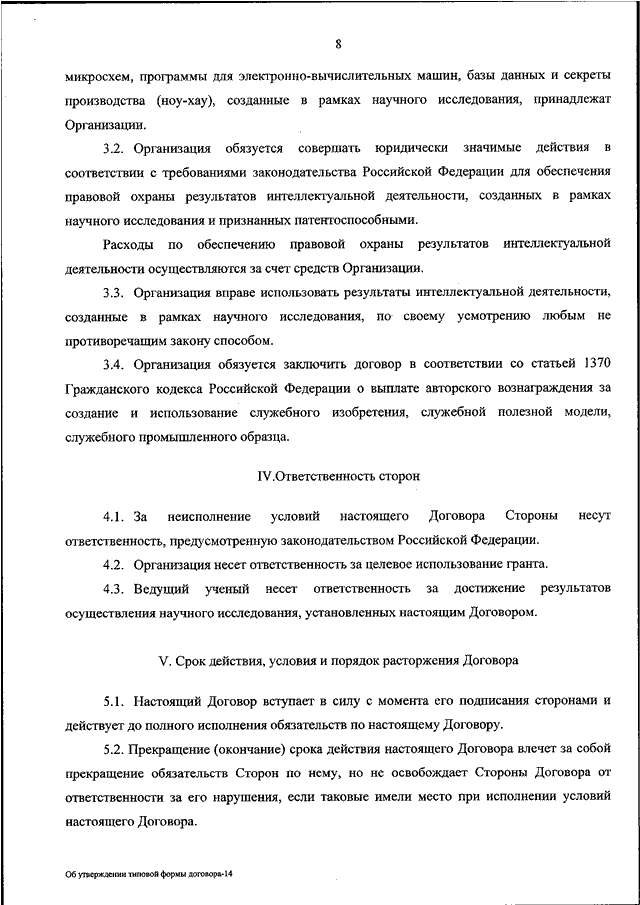 8

микросхем, программы для электронно-вычислительных машин, базы данных и секреты производства (ноу-хау), созданные в рамках научного исследования, принадлежат Организации.

3.2. Организация обязуется совершать юридически значимые действия в соответствии с требованиями законодательства Российской Федерации для обеспечения правовой охраны результатов интеллектуальной деятельности, созданных в рамках научного исследования и признанных патентоспособными.

Расходы по обеспечению правовой охраны результатов интеллектуальной деятельности осуществляются за счет средств Организации.

3.3. Организация вправе использовать результаты интеллектуальной деятельности, созданные в рамках научного исследования, по своему усмотрению любым не противоречащим закону способом.

3.4. Организация обязуется заключить договор в соответствии со статьей 1370 Гражданского кодекса Российской Федерации о выплате авторского вознаграждения за создание и использование служебного изобретения, служебной полезной модели, служебного промышленного образца.

IV.Ответственность сторон

4.1. За неисполнение условий настоящего Договора Стороны несут ответственность, предусмотренную законодательством Российской Федерации.

4.2. Организация несет ответственность за целевое использование гранта.

4.3. Ведущий ученый несет ответственность за достижение результатов осуществления научного исследования, установленных настоящим Договором.

V. Срок действия, условия и порядок расторжения Договора

5.1. Настоящий Договор вступает в силу с момента его подписания сторонами и действует до полного исполнения обязательств по настоящему Договору.

5.2. Прекращение (окончание) срока действия настоящего Договора влечет за собой прекращение обязательств Сторон по нему, но не освобождает Стороны Договора от ответственности за его нарушения, если таковые имели место при исполнении условий настоящего Договора.

Об утверждении типовой формы договора-14